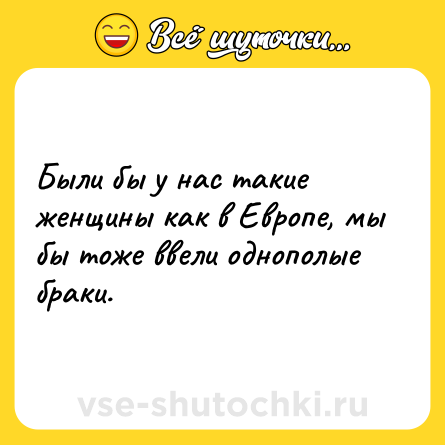 Всё шуточки...

Были бы у нас такие женщины как в Европе, мы бы тоже ввели однополые браки.

vse-shutochki.ru